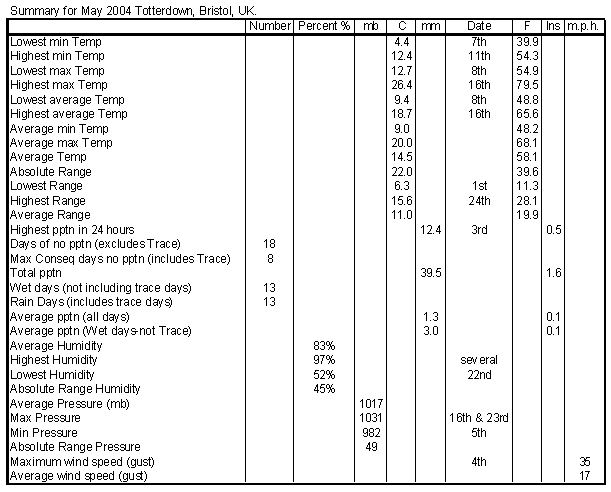 Summary for May 2004 Totterdown, Bristol, UK.

| | Number | Percent % | mb | C | mm | Date | F | Ins | m.p.h. |
|---|---|---|---|---|---|---|---|---|---|
| Lowest min Temp | | | | 4.4 | | 7th | 39.9 | | |
| Highest min Temp | | | | 12.4 | | 11th | 54.3 | | |
| Lowest max Temp | | | | 12.7 | | 8th | 54.9 | | |
| Highest max Temp | | | | 26.4 | | 16th | 79.5 | | |
| Lowest average Temp | | | | 9.4 | | 8th | 48.8 | | |
| Highest average Temp | | | | 18.7 | | 16th | 65.6 | | |
| Average min Temp | | | | 9.0 | | | 48.2 | | |
| Average max Temp | | | | 20.0 | | | 68.1 | | |
| Average Temp | | | | 14.5 | | | 58.1 | | |
| Absolute Range | | | | 22.0 | | | 39.6 | | |
| Lowest Range | | | | 6.3 | | 1st | 11.3 | | |
| Highest Range | | | | 15.6 | | 24th | 28.1 | | |
| Average Range | | | | 11.0 | | | 19.9 | | |
| Highest pptn in 24 hours | | | | | 12.4 | 3rd | | 0.5 | |
| Days of no pptn (excludes Trace) | 18 | | | | | | | | |
| Max Conseq days no pptn (includes Trace) | 8 | | | | | | | | |
| Total pptn | | | | | 39.5 | | | 1.6 | |
| Wet days (not including trace days) | 13 | | | | | | | | |
| Rain Days (includes trace days) | 13 | | | | | | | | |
| Average pptn (all days) | | | | | 1.3 | | | 0.1 | |
| Average pptn (Wet days-not Trace) | | | | | 3.0 | | | 0.1 | |
| Average Humidity | | 83% | | | | | | | |
| Highest Humidity | | 97% | | | | several | | | |
| Lowest Humidity | | 52% | | | | 22nd | | | |
| Absolute Range Humidity | | 45% | | | | | | | |
| Average Pressure (mb) | | | 1017 | | | | | | |
| Max Pressure | | | 1031 | | | 16th & 23rd | | | |
| Min Pressure | | | 982 | | | 5th | | | |
| Absolute Range Pressure | | | 49 | | | | | | |
| Maximum wind speed (gust) | | | | | | 4th | | | 35 |
| Average wind speed (gust) | | | | | | | | | 17 |